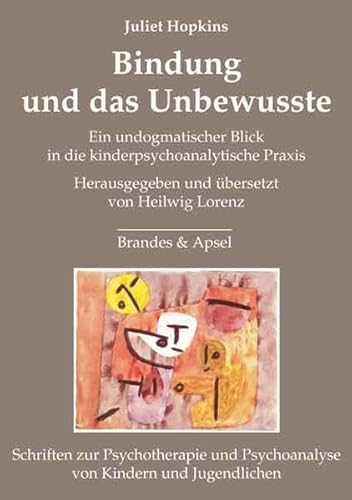 Juliet Hopkins

Bindung und das Unbewusste

Ein undogmatischer Blick in die kinderpsychoanalytische Praxis

Herausgegeben und übersetzt von Heilwig Lorenz

Brandes & Apsel

Schriften zur Psychotherapie und Psychoanalyse von Kindern und Jugendlichen